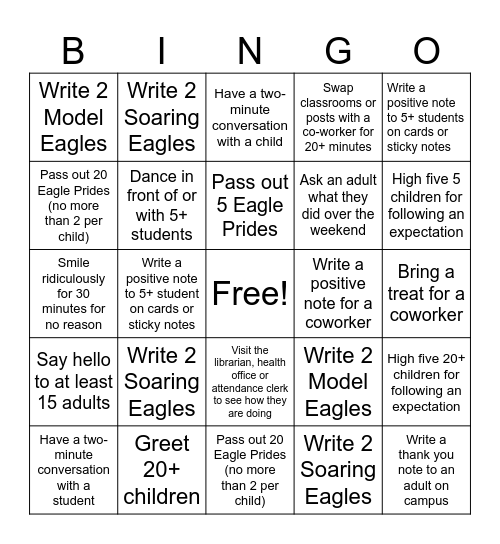 | B | I | N | G | O |
|---|---|---|---|---|
| Write 2 Model Eagles | Write 2 Soaring Eagles | Have a two-minute conversation with a child | Swap classrooms or posts with a co-worker for 20+ minutes | Write a positive note to 5+ students on cards or sticky notes |
| Pass out 20 Eagle Prides (no more than 2 per child) | Dance in front of or with 5+ students | Pass out 5 Eagle Prides | Ask an adult what they did over the weekend | High five 5 children for following an expectation |
| Smile ridiculously for 30 minutes for no reason | Write a positive note to 5+ student on cards or sticky notes | Free! | Write a positive note for a coworker | Bring a treat for a coworker |
| Say hello to at least 15 adults | Write 2 Soaring Eagles | Visit the librarian, health office or attendance clerk to see how they are doing | Write 2 Model Eagles | High five 20+ children for following an expectation |
| Have a two-minute conversation with a student | Greet 20+ children | Pass out 20 Eagle Prides (no more than 2 per child) | Write 2 Soaring Eagles | Write a thank you note to an adult on campus |